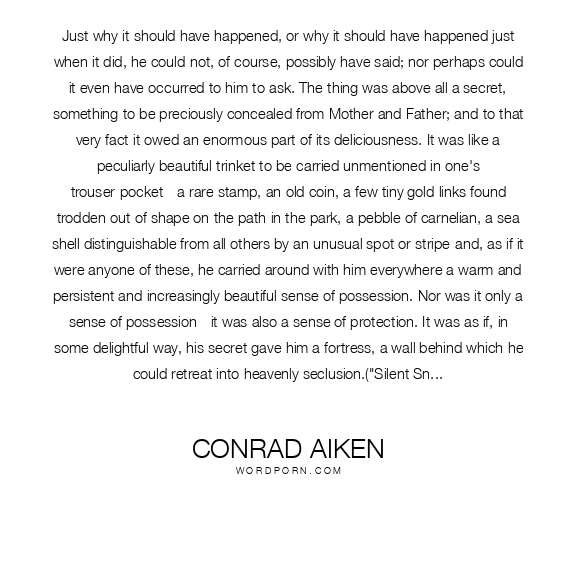 Just why it should have happened, or why it should have happened just when it did, he could not, of course, possibly have said; nor perhaps could it even have occurred to him to ask. The thing was above all a secret, something to be preciously concealed from Mother and Father; and to that very fact it owed an enormous part of its deliciousness. It was like a peculiarly beautiful trinket to be carried unmentioned in one's trouser pocket   a rare stamp, an old coin, a few tiny gold links found trodden out of shape on the path in the park, a pebble of carnelian, a sea shell distinguishable from all others by an unusual spot or stripe and, as if it were anyone of these, he carried around with him everywhere a warm and persistent and increasingly beautiful sense of possession. Nor was it only a sense of possession   it was also a sense of protection. It was as if, in some delightful way, his secret gave him a fortress, a wall behind which he could retreat into heavenly seclusion.("Silent Sn...

CONRAD AIKEN
WORDPORN.COM